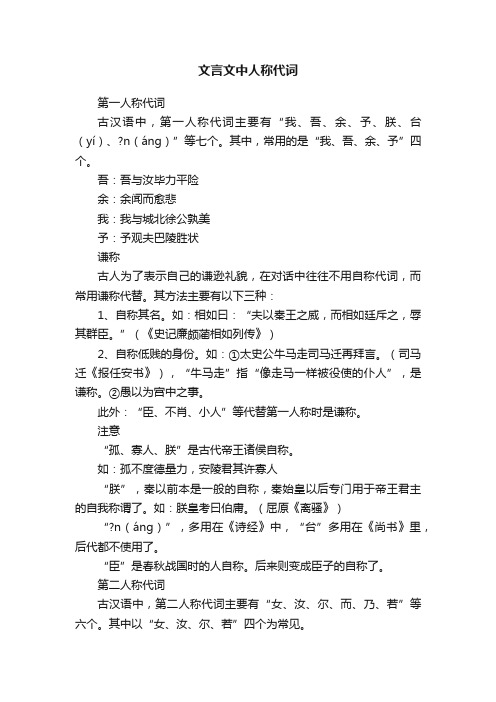 文言文中人称代词

第一人称代词

古汉语中，第一人称代词主要有“我、吾、余、予、朕、台（yí）、?n（áng）”等七个。其中，常用的是“我、吾、余、予”四个。

吾：吾与汝毕力平险

余：余闻而愈悲

我：我与城北徐公孰美

予：予观夫巴陵胜状

谦称

古人为了表示自己的谦逊礼貌，在对话中往往不用自称代词，而常用谦称代替。其方法主要有以下三种：

1、自称其名。如：相如曰：“夫以秦王之威，而相如廷斥之，辱其群臣。”（《史记廉颇蔺相如列传》）

2、自称低贱的身份。如：①太史公牛马走司马迁再拜言。（司马迁《报任安书》），“牛马走”指“像走马一样被役使的仆人”，是谦称。②愚以为宫中之事。

此外：“臣、不肖、小人”等代替第一人称时是谦称。

注意

“孤、寡人、朕”是古代帝王诸侯自称。

如：孤不度德量力，安陵君其许寡人

“朕”，秦以前本是一般的自称，秦始皇以后专门用于帝王君主的自我称谓了。如：朕皇考曰伯庸。（屈原《离骚》）

“?n（áng）”，多用在《诗经》中，“台”多用在《尚书》里，后代都不使用了。

“臣”是春秋战国时的人自称。后来则变成臣子的自称了。

第二人称代词

古汉语中，第二人称代词主要有“女、汝、尔、而、乃、若”等六个。其中以“女、汝、尔、若”四个为常见。